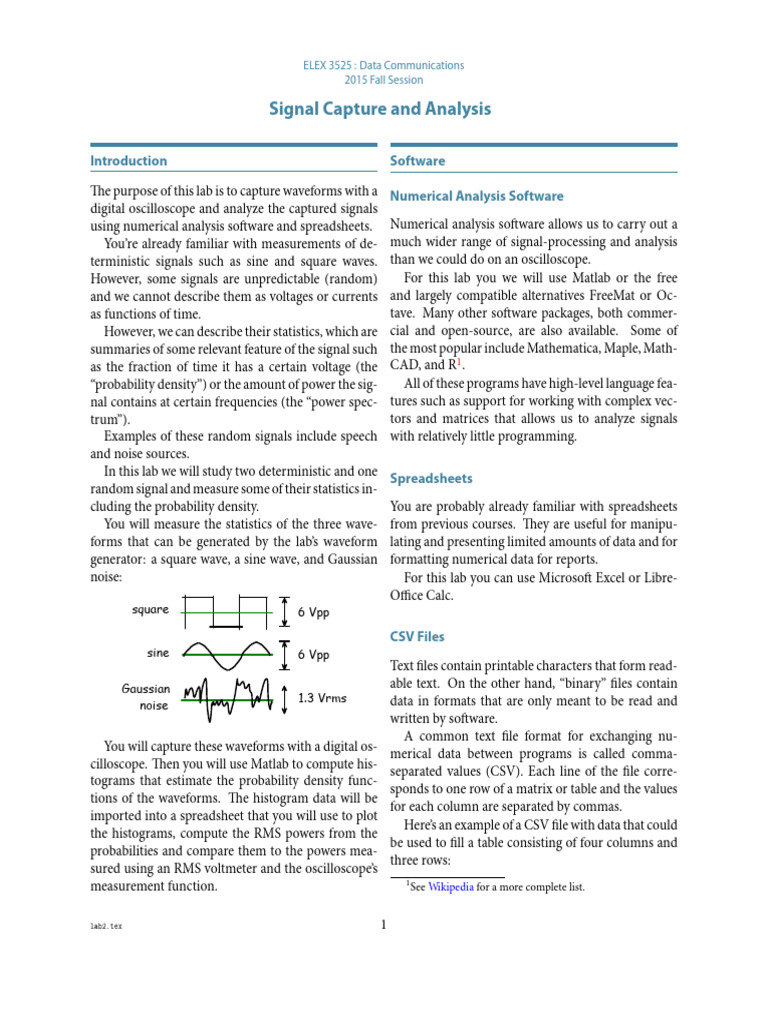 ELEX 3525 : Data Communications
2015 Fall Session

Signal Capture and Analysis

Introduction

The purpose of this lab is to capture waveforms with a digital oscilloscope and analyze the captured signals using numerical analysis software and spreadsheets.

You're already familiar with measurements of deterministic signals such as sine and square waves. However, some signals are unpredictable (random) and we cannot describe them as voltages or currents as functions of time.

However, we can describe their statistics, which are summaries of some relevant feature of the signal such as the fraction of time it has a certain voltage (the "probability density") or the amount of power the signal contains at certain frequencies (the "power spectrum").

Examples of these random signals include speech and noise sources.

In this lab we will study two deterministic and one random signal and measure some of their statistics including the probability density.

You will measure the statistics of the three waveforms that can be generated by the lab's waveform generator: a square wave, a sine wave, and Gaussian noise:

square
6 Vpp
sine
6 Vpp
Gaussian noise
1.3 Vrms

You will capture these waveforms with a digital oscilloscope. Then you will use Matlab to compute histograms that estimate the probability density functions of the waveforms. The histogram data will be imported into a spreadsheet that you will use to plot the histograms, compute the RMS powers from the probabilities and compare them to the powers measured using an RMS voltmeter and the oscilloscope's measurement function.

Software

Numerical Analysis Software

Numerical analysis software allows us to carry out a much wider range of signal-processing and analysis than we could do on an oscilloscope.

For this lab you we will use Matlab or the free and largely compatible alternatives FreeMat or Octave. Many other software packages, both commercial and open-source, are also available. Some of the most popular include Mathematica, Maple, MathCAD, and R$^1$.

All of these programs have high-level language features such as support for working with complex vectors and matrices that allows us to analyze signals with relatively little programming.

Spreadsheets

You are probably already familiar with spreadsheets from previous courses. They are useful for manipulating and presenting limited amounts of data and for formatting numerical data for reports.

For this lab you can use Microsoft Excel or LibreOffice Calc.

CSV Files

Text files contain printable characters that form readable text. On the other hand, "binary" files contain data in formats that are only meant to be read and written by software.

A common text file format for exchanging numerical data between programs is called comma-separated values (CSV). Each line of the file corresponds to one row of a matrix or table and the values for each column are separated by commas.

Here's an example of a CSV file with data that could be used to fill a table consisting of four columns and three rows:

$^1$See Wikipedia for a more complete list.

lab2.tex

1